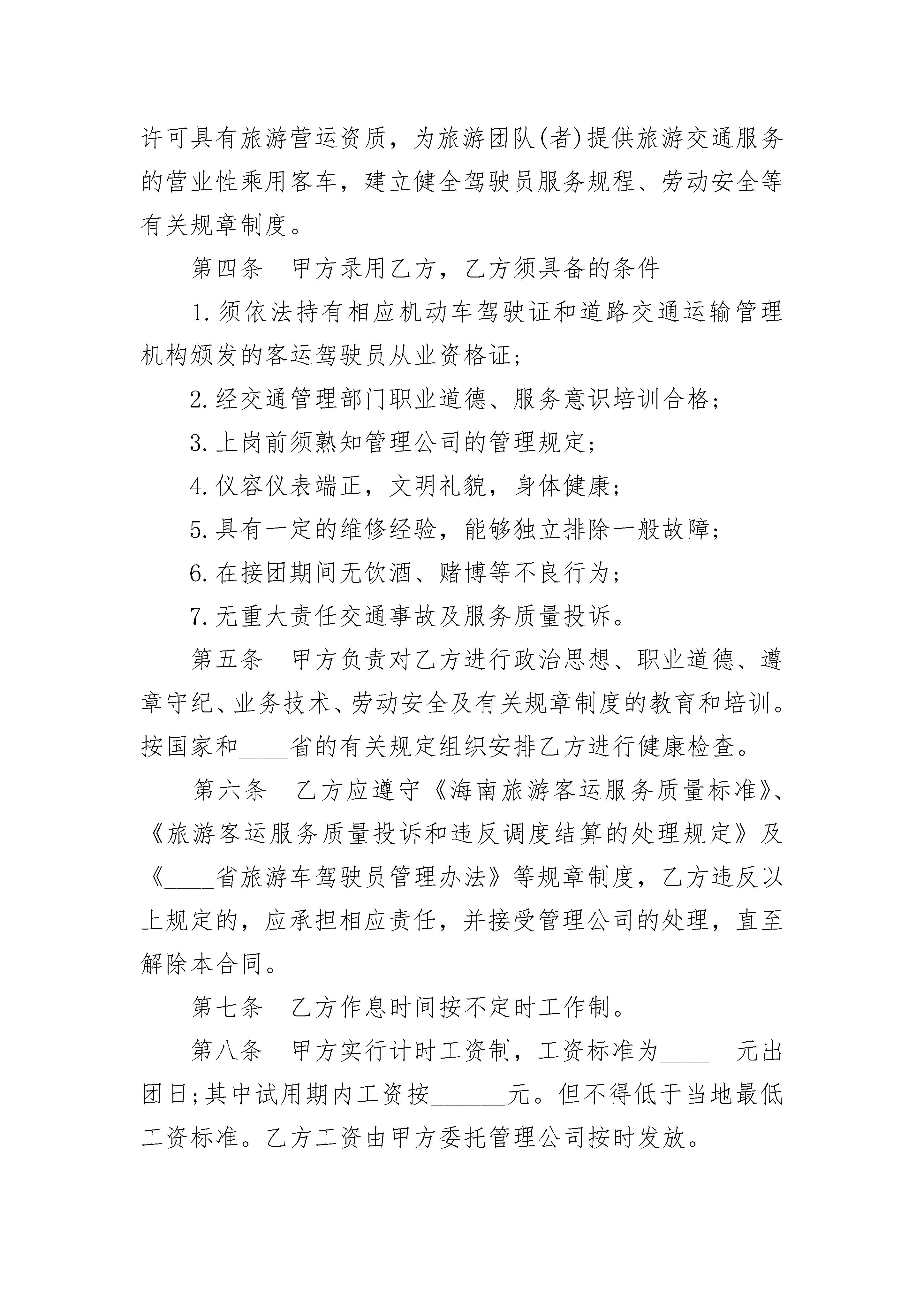 许可具有旅游营运资质，为旅游团队(者)提供旅游交通服务的营业性乘用客车，建立健全驾驶员服务规程、劳动安全等有关规章制度。

第四条　甲方录用乙方，乙方须具备的条件

1.须依法持有相应机动车驾驶证和道路交通运输管理机构颁发的客运驾驶员从业资格证;

2.经交通管理部门职业道德、服务意识培训合格;

3.上岗前须熟知管理公司的管理规定;

4.仪容仪表端正，文明礼貌，身体健康;

5.具有一定的维修经验，能够独立排除一般故障;

6.在接团期间无饮酒、赌博等不良行为;

7.无重大责任交通事故及服务质量投诉。

第五条　甲方负责对乙方进行政治思想、职业道德、遵章守纪、业务技术、劳动安全及有关规章制度的教育和培训。按国家和____省的有关规定组织安排乙方进行健康检查。

第六条　乙方应遵守《海南旅游客运服务质量标准》、《旅游客运服务质量投诉和违反调度结算的处理规定》及《____省旅游车驾驶员管理办法》等规章制度，乙方违反以上规定的，应承担相应责任，并接受管理公司的处理，直至解除本合同。

第七条　乙方作息时间按不定时工作制。

第八条　甲方实行计时工资制，工资标准为____　元出团日;其中试用期内工资按______元。但不得低于当地最低工资标准。乙方工资由甲方委托管理公司按时发放。